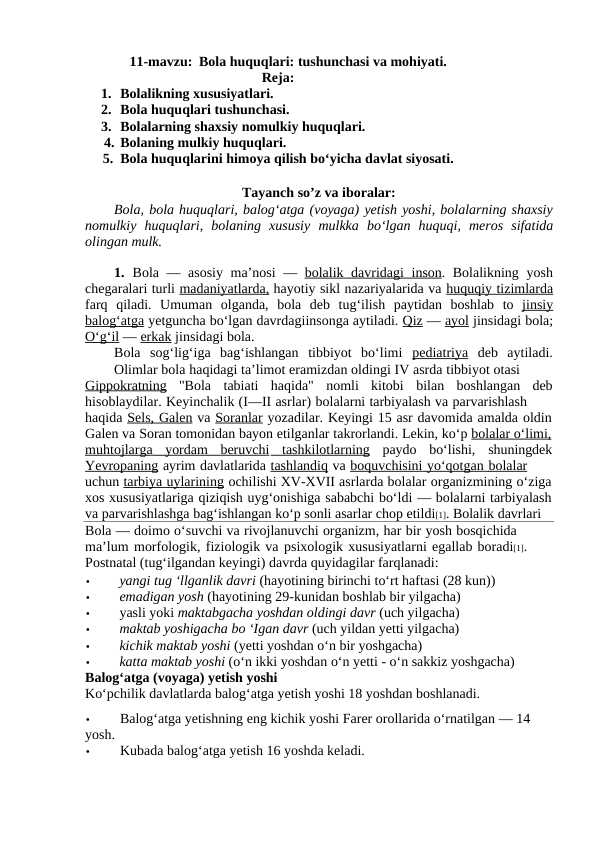 11-mavzu: Bola huquqlari: tushunchasi va mohiyati.
Reja:
1. Bolalikning xususiyatlari.
2. Bola huquqlari tushunchasi.
3. Bolalarning shaxsiy nomulkiy huquqlari.
4. Bolaning mulkiy huquqlari.
5. Bola huquqlarini himoya qilish bo‘yicha davlat siyosati.

Tayanch so’z va iboralar:
Bola, bola huquqlari, balog‘atga (voyaga) yetish yoshi, bolalarning shaxsiy nomulkiy huquqlari, bolaning xususiy mulkka bo‘lgan huquqi, meros sifatida olingan mulk.

1. Bola — asosiy ma’nosi — bolalik davridagi inson. Bolalikning yosh chegaralari turli madaniyatlarda, hayotiy sikl nazariyalarida va huquqiy tizimlarda farq qiladi. Umuman olganda, bola deb tug‘ilish paytidan boshlab to jinsiy balog‘atga yetguncha bo‘lgan davrdagiinsonga aytiladi. Qiz — ayol jinsidagi bola; O‘g‘il — erkak jinsidagi bola.
Bola sog‘lig‘iga bag‘ishlangan tibbiyot bo‘limi pediatriya deb aytiladi.
Olimlar bola haqidagi ta’limot eramizdan oldingi IV asrda tibbiyot otasi Gippokratning "Bola tabiati haqida" nomli kitobi bilan boshlangan deb hisoblaydilar. Keyinchalik (I—II asrlar) bolalarni tarbiyalash va parvarishlash haqida Sels, Galen va Soranlar yozadilar. Keyingi 15 asr davomida amalda oldin Galen va Soran tomonidan bayon etilganlar takrorlandi. Lekin, ko‘p bolalar o‘limi, muhtojlarga yordam beruvchi tashkilotlarning paydo bo‘lishi, shuningdek Yevropaning ayrim davlatlarida tashlandiq va boquvchisini yo‘qotgan bolalar uchun tarbiya uylarining ochilishi XV-XVII asrlarda bolalar organizmining o‘ziga xos xususiyatlariga qiziqish uyg‘onishiga sababchi bo‘ldi — bolalarni tarbiyalash va parvarishlashga bag‘ishlangan ko‘p sonli asarlar chop etildi[1]. Bolalik davrlari
Bola — doimo o‘suvchi va rivojlanuvchi organizm, har bir yosh bosqichida ma’lum morfologik, fiziologik va psixologik xususiyatlarni egallab boradi[1].
Postnatal (tug‘ilgandan keyingi) davrda quyidagilar farqlanadi:
• yangi tug ‘llganlik davri (hayotining birinchi to‘rt haftasi (28 kun))
• emadigan yosh (hayotining 29-kunidan boshlab bir yilgacha)
• yasli yoki maktabgacha yoshdan oldingi davr (uch yilgacha)
• maktab yoshigacha bo ‘Igan davr (uch yildan yetti yilgacha)
• kichik maktab yoshi (yetti yoshdan o‘n bir yoshgacha)
• katta maktab yoshi (o‘n ikki yoshdan o‘n yetti - o‘n sakkiz yoshgacha)
Balog‘atga (voyaga) yetish yoshi
Ko‘pchilik davlatlarda balog‘atga yetish yoshi 18 yoshdan boshlanadi.
• Balog‘atga yetishning eng kichik yoshi Farer orollarida o‘rnatilgan — 14 yosh.
• Kubada balog‘atga yetish 16 yoshda keladi.